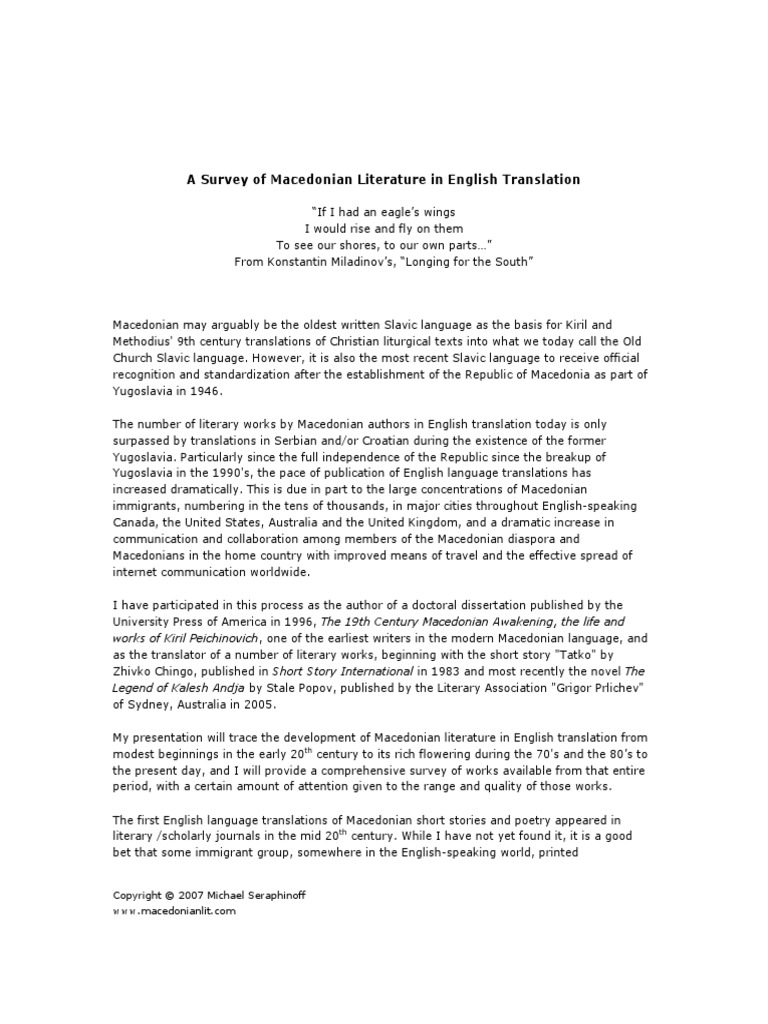 A Survey of Macedonian Literature in English Translation

"If I had an eagle's wings
I would rise and fly on them
To see our shores, to our own parts…"
From Konstantin Miladinov's, "Longing for the South"

Macedonian may arguably be the oldest written Slavic language as the basis for Kiril and Methodius' 9th century translations of Christian liturgical texts into what we today call the Old Church Slavic language. However, it is also the most recent Slavic language to receive official recognition and standardization after the establishment of the Republic of Macedonia as part of Yugoslavia in 1946.

The number of literary works by Macedonian authors in English translation today is only surpassed by translations in Serbian and/or Croatian during the existence of the former Yugoslavia. Particularly since the full independence of the Republic since the breakup of Yugoslavia in the 1990's, the pace of publication of English language translations has increased dramatically. This is due in part to the large concentrations of Macedonian immigrants, numbering in the tens of thousands, in major cities throughout English-speaking Canada, the United States, Australia and the United Kingdom, and a dramatic increase in communication and collaboration among members of the Macedonian diaspora and Macedonians in the home country with improved means of travel and the effective spread of internet communication worldwide.

I have participated in this process as the author of a doctoral dissertation published by the University Press of America in 1996, The 19th Century Macedonian Awakening, the life and works of Kiril Peichinovich, one of the earliest writers in the modern Macedonian language, and as the translator of a number of literary works, beginning with the short story "Tatko" by Zhivko Chingo, published in Short Story International in 1983 and most recently the novel The Legend of Kalesh Andja by Stale Popov, published by the Literary Association "Grigor Prlichev" of Sydney, Australia in 2005.

My presentation will trace the development of Macedonian literature in English translation from modest beginnings in the early 20$^{th}$ century to its rich flowering during the 70's and the 80's to the present day, and I will provide a comprehensive survey of works available from that entire period, with a certain amount of attention given to the range and quality of those works.

The first English language translations of Macedonian short stories and poetry appeared in literary /scholarly journals in the mid 20$^{th}$ century. While I have not yet found it, it is a good bet that some immigrant group, somewhere in the English-speaking world, printed

Copyright © 2007 Michael Seraphinoff
www.macedonianlit.com